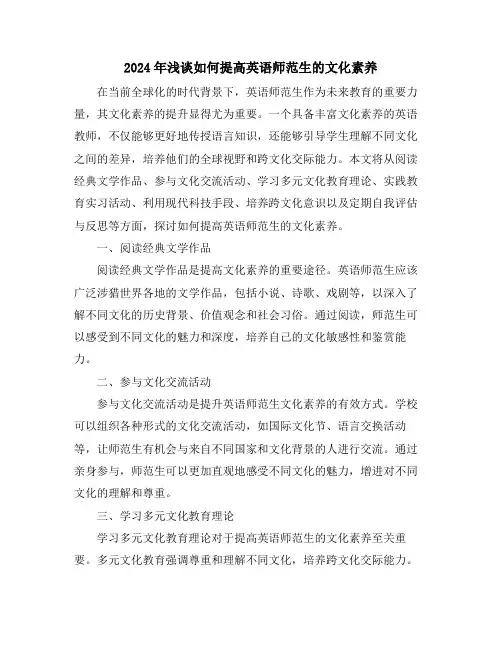 2024年浅谈如何提高英语师范生的文化素养

在当前全球化的时代背景下，英语师范生作为未来教育的重要力量，其文化素养的提升显得尤为重要。一个具备丰富文化素养的英语教师，不仅能够更好地传授语言知识，还能够引导学生理解不同文化之间的差异，培养他们的全球视野和跨文化交际能力。本文将从阅读经典文学作品、参与文化交流活动、学习多元文化教育理论、实践教育实习活动、利用现代科技手段、培养跨文化意识以及定期自我评估与反思等方面，探讨如何提高英语师范生的文化素养。

一、阅读经典文学作品

阅读经典文学作品是提高文化素养的重要途径。英语师范生应该广泛涉猎世界各地的文学作品，包括小说、诗歌、戏剧等，以深入了解不同文化的历史背景、价值观念和社会习俗。通过阅读，师范生可以感受到不同文化的魅力和深度，培养自己的文化敏感性和鉴赏能力。

二、参与文化交流活动

参与文化交流活动是提升英语师范生文化素养的有效方式。学校可以组织各种形式的文化交流活动，如国际文化节、语言交换活动等，让师范生有机会与来自不同国家和文化背景的人进行交流。通过亲身参与，师范生可以更加直观地感受不同文化的魅力，增进对不同文化的理解和尊重。

三、学习多元文化教育理论

学习多元文化教育理论对于提高英语师范生的文化素养至关重要。多元文化教育强调尊重和理解不同文化，培养跨文化交际能力。